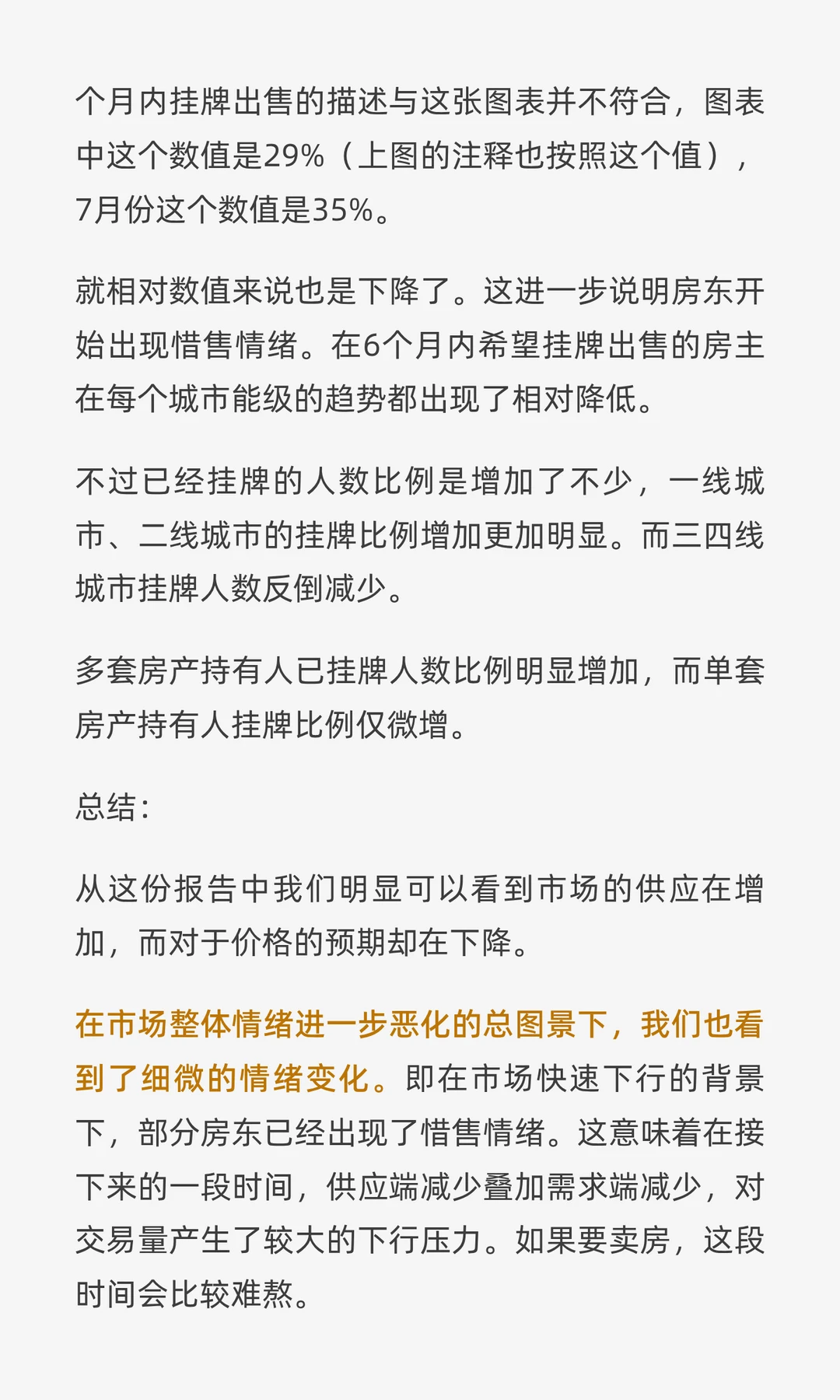 个月内挂牌出售的描述与这张图表并不符合，图表中这个数值是29%（上图的注释也按照这个值），7月份这个数值是35%。

就相对数值来说也是下降了。这进一步说明房东开始出现惜售情绪。在6个月内希望挂牌出售的房主在每个城市能级的趋势都出现了相对降低。

不过已经挂牌的人数比例是增加了不少，一线城市、二线城市的挂牌比例增加更加明显。而三四线城市挂牌人数反倒减少。

多套房产持有人已挂牌人数比例明显增加，而单套房产持有人挂牌比例仅微增。

总结：

从这份报告中我们明显可以看到市场的供应在增加，而对于价格的预期却在下降。

在市场整体情绪进一步恶化的总图景下，我们也看到了细微的情绪变化。即在市场快速下行的背景下，部分房东已经出现了惜售情绪。这意味着在接下来的一段时间，供应端减少叠加需求端减少，对交易量产生了较大的下行压力。如果要卖房，这段时间会比较难熬。